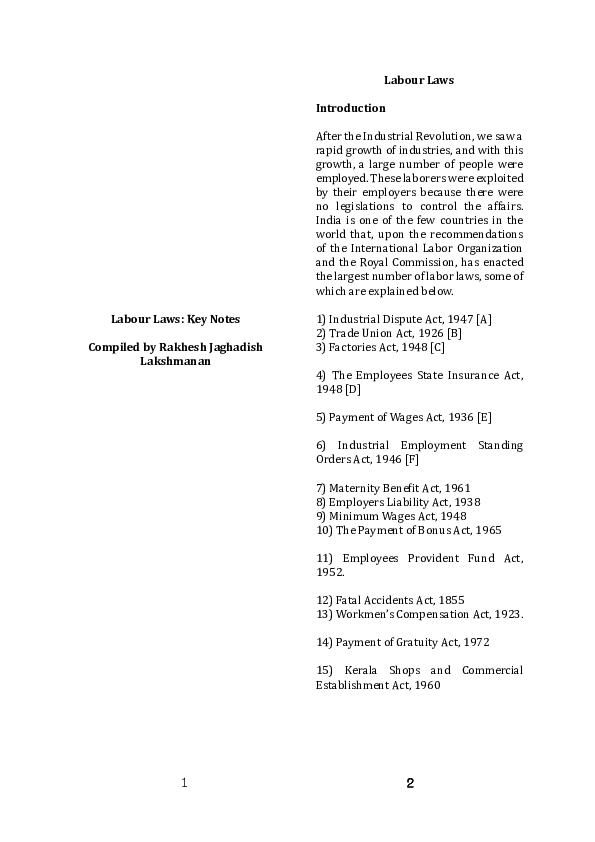 Labour Laws: Key Notes

Compiled by Rakhesh Jaghadish Lakshmanan

1

Labour Laws

Introduction

After the Industrial Revolution, we saw a rapid growth of industries, and with this growth, a large number of people were employed. These laborers were exploited by their employers because there were no legislations to control the affairs. India is one of the few countries in the world that, upon the recommendations of the International Labor Organization and the Royal Commission, has enacted the largest number of labor laws, some of which are explained below.

1) Industrial Dispute Act, 1947 [A]
2) Trade Union Act, 1926 [B]
3) Factories Act, 1948 [C]

4) The Employees State Insurance Act, 1948 [D]

5) Payment of Wages Act, 1936 [E]

6) Industrial Employment Standing Orders Act, 1946 [F]

7) Maternity Benefit Act, 1961
8) Employers Liability Act, 1938
9) Minimum Wages Act, 1948
10) The Payment of Bonus Act, 1965

11) Employees Provident Fund Act, 1952.

12) Fatal Accidents Act, 1855
13) Workmen's Compensation Act, 1923.

14) Payment of Gratuity Act, 1972

15) Kerala Shops and Commercial Establishment Act, 1960

2